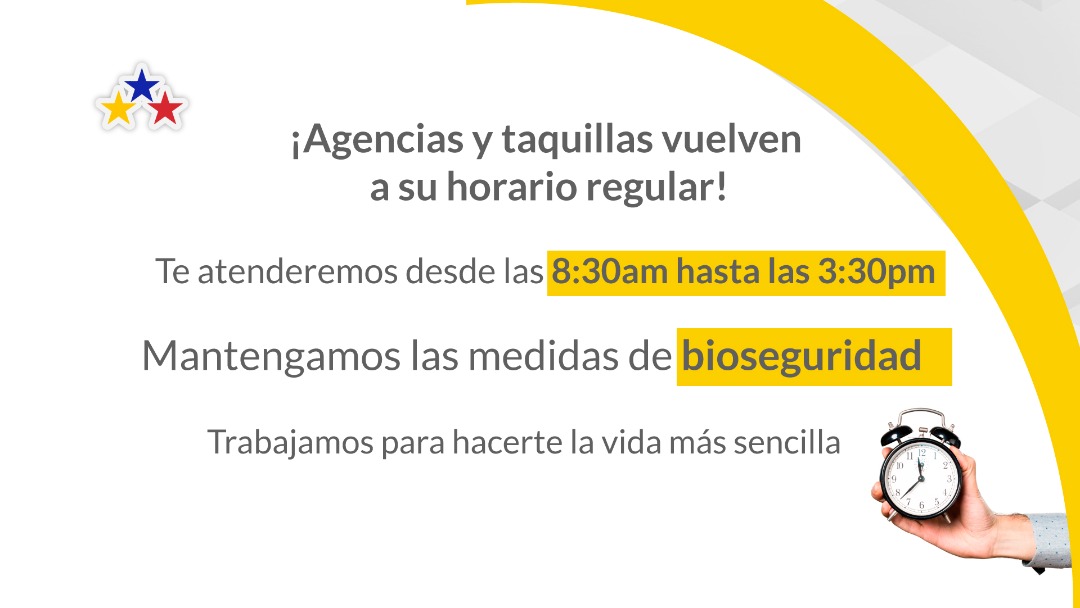 ¡Agencias y taquillas vuelven a su horario regular!

Te atenderemos desde las 8:30am hasta las 3:30pm

Mantengamos las medidas de bioseguridad

Trabajamos para hacerte la vida más sencilla